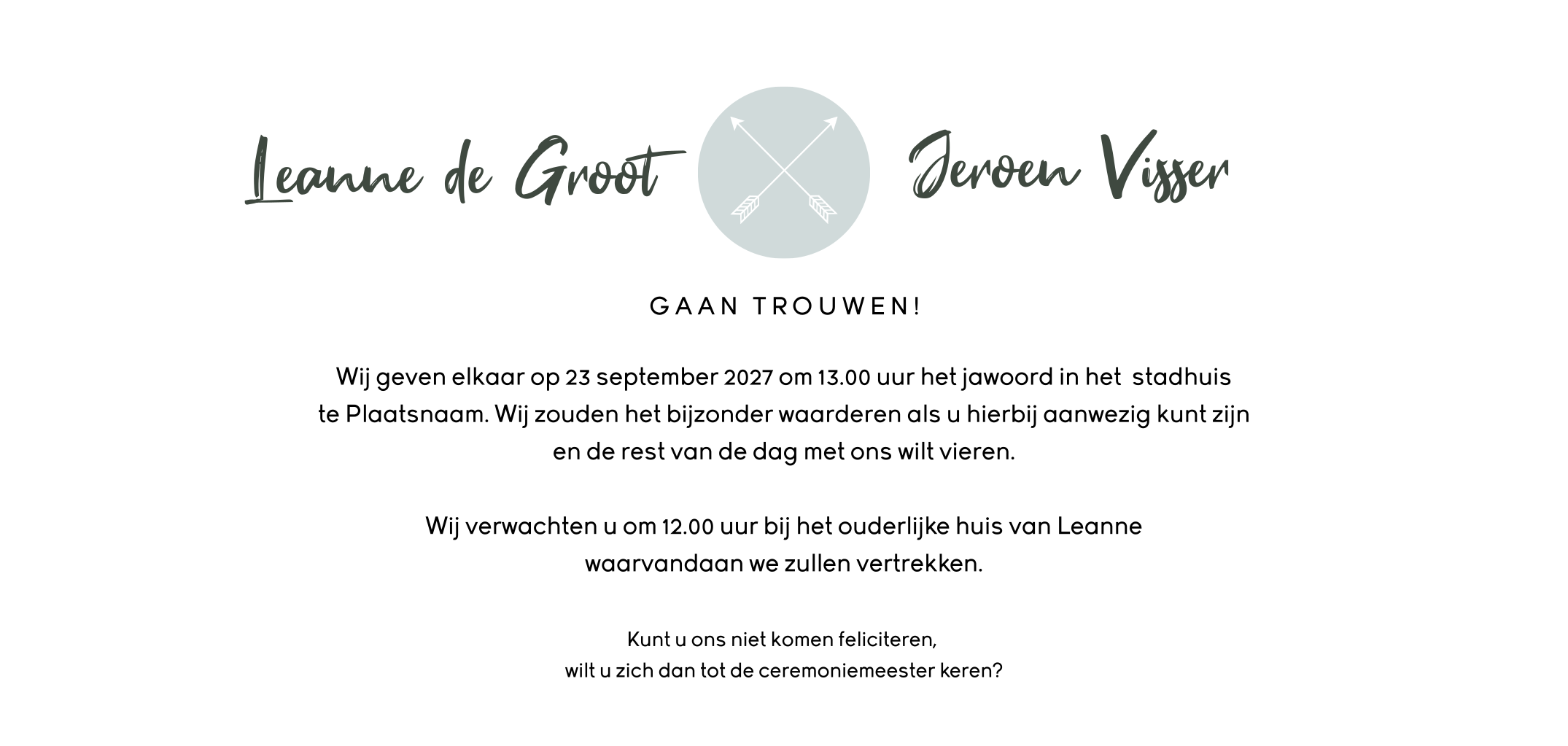 Leanne de Groot Jeroen Visser

GAAN TROUWEN!

Wij geven elkaar op 23 september 2027 om 13.00 uur het jawoord in het stadhuis te Plaatsnaam. Wij zouden het bijzonder waarderen als u hierbij aanwezig kunt zijn en de rest van de dag met ons wilt vieren.

Wij verwachten u om 12.00 uur bij het ouderlijke huis van Leanne waarvandaan we zullen vertrekken.

Kunt u ons niet komen feliciteren,
wilt u zich dan tot de ceremoniemeester keren?